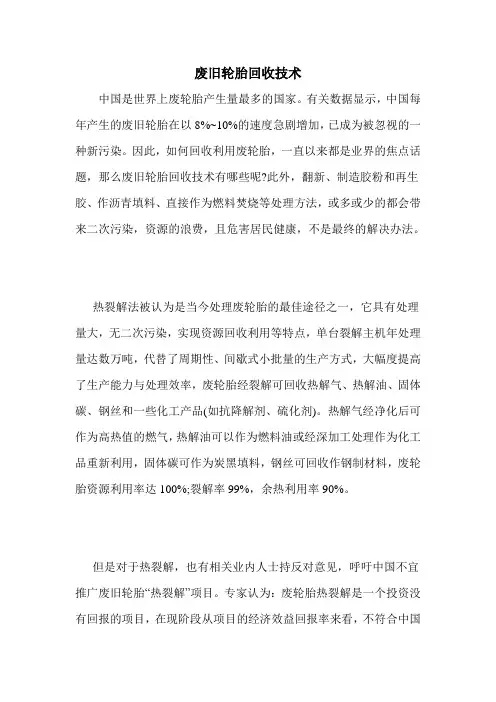 废旧轮胎回收技术

中国是世界上废轮胎产生量最多的国家。有关数据显示，中国每年产生的废旧轮胎在以 8%~10%的速度急剧增加，已成为被忽视的一种新污染。因此，如何回收利用废轮胎，一直以来都是业界的焦点话题，那么废旧轮胎回收技术有哪些呢?此外，翻新、制造胶粉和再生胶、作沥青填料、直接作为燃料焚烧等处理方法，或多或少的都会带来二次污染，资源的浪费，且危害居民健康，不是最终的解决办法。

热裂解法被认为是当今处理废轮胎的最佳途径之一，它具有处理量大，无二次污染，实现资源回收利用等特点，单台裂解主机年处理量达数万吨，代替了周期性、间歇式小批量的生产方式，大幅度提高了生产能力与处理效率，废轮胎经裂解可回收热解气、热解油、固体碳、钢丝和一些化工产品(如抗降解剂、硫化剂)。热解气经净化后可作为高热值的燃气，热解油可以作为燃料油或经深加工处理作为化工品重新利用，固体碳可作为炭黑填料，钢丝可回收作钢制材料，废轮胎资源利用率达 100%;裂解率 99%，余热利用率 90%。

但是对于热裂解，也有相关业内人士持反对意见，呼吁中国不宜推广废旧轮胎“热裂解”项目。专家认为：废轮胎热裂解是一个投资没有回报的项目，在现阶段从项目的经济效益回报率来看，不符合中国